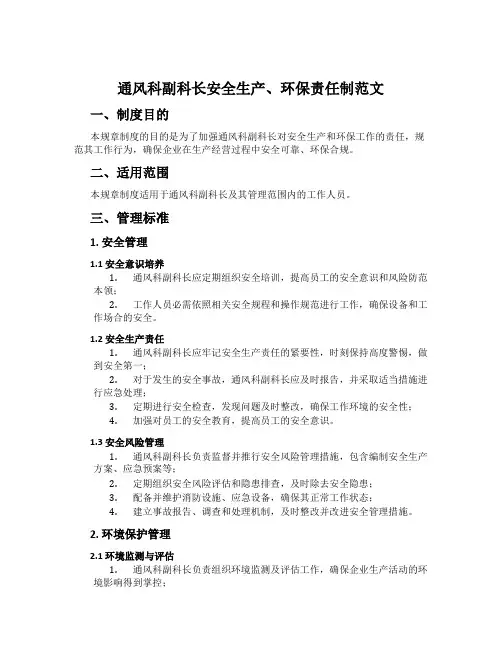 通风科副科长安全生产、环保责任制范文

一、制度目的

本规章制度的目的是为了加强通风科副科长对安全生产和环保工作的责任，规范其工作行为，确保企业在生产经营过程中安全可靠、环保合规。

二、适用范围

本规章制度适用于通风科副科长及其管理范围内的工作人员。

三、管理标准

1. 安全管理

1.1 安全意识培养

1. 通风科副科长应定期组织安全培训，提高员工的安全意识和风险防范本领；

2. 工作人员必需依照相关安全规程和操作规范进行工作，确保设备和工作场合的安全。

1.2 安全生产责任

1. 通风科副科长应牢记安全生产责任的紧要性，时刻保持高度警惕，做到安全第一；

2. 对于发生的安全事故，通风科副科长应及时报告，并采取适当措施进行应急处理；

3. 定期进行安全检查，发现问题及时整改，确保工作环境的安全性；

4. 加强对员工的安全教育，提高员工的安全意识。

1.3 安全风险管理

1. 通风科副科长负责监督并推行安全风险管理措施，包含编制安全生产方案、应急预案等；

2. 定期组织安全风险评估和隐患排查，及时除去安全隐患；

3. 配备并维护消防设施、应急设备，确保其正常工作状态；

4. 建立事故报告、调查和处理机制，及时整改并改进安全管理措施。

2. 环境保护管理

2.1 环境监测与评估

1. 通风科副科长负责组织环境监测及评估工作，确保企业生产活动的环境影响得到掌控；